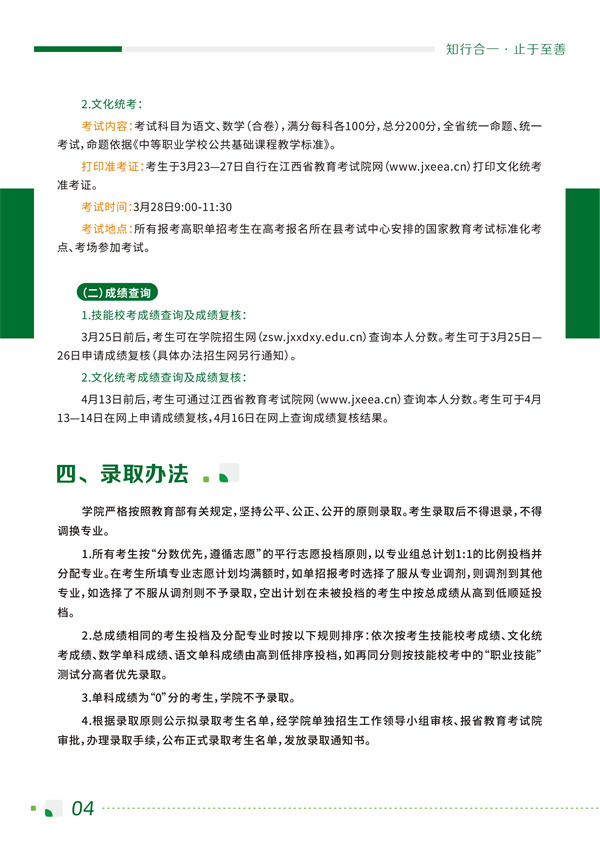 知行合一 · 止于至善

2.文化统考：

考试内容：考试科目为语文、数学（合卷），满分每科各100分，总分200分，全省统一命题、统一考试，命题依据《中等职业学校公共基础课程教学标准》。

打印准考证：考生于3月23—27日自行在江西省教育考试院网（www.jxeea.cn）打印文化统考准考证。

考试时间：3月28日9:00-11:30

考试地点：所有报考高职单招考生在高考报名所在县考试中心安排的国家教育考试标准化考点、考场参加考试。

（二）成绩查询

1.技能校考成绩查询及成绩复核：

3月25日前后，考生可在学院招生网（zsw.jxxdxy.edu.cn）查询本人分数。考生可于3月25日—26日申请成绩复核（具体办法招生网另行通知）。

2.文化统考成绩查询及成绩复核：

4月13日前后，考生可通过江西省教育考试院网（www.jxeea.cn）查询本人分数。考生可于4月13—14日在网上申请成绩复核，4月16日在网上查询成绩复核结果。

四、录取办法

学院严格按照教育部有关规定，坚持公平、公正、公开的原则录取。考生录取后不得退录，不得调换专业。

1.所有考生按“分数优先，遵循志愿”的平行志愿投档原则，以专业组总计划1:1的比例投档并分配专业。在考生所填专业志愿计划均满额时，如单招报考时选择了服从专业调剂，则调剂到其他专业，如选择了不服从调剂则不予录取，空出计划在未被投档的考生中按总成绩从高到低顺延投档。

2.总成绩相同的考生投档及分配专业时按以下规则排序：依次按考生技能校考成绩、文化统考成绩、数学单科成绩、语文单科成绩由高到低排序投档，如再同分则按技能校考中的“职业技能”测试分高者优先录取。

3.单科成绩为“0”分的考生，学院不予录取。

4.根据录取原则公示拟录取考生名单，经学院单独招生工作领导小组审核、报省教育考试院审批，办理录取手续，公布正式录取考生名单，发放录取通知书。

04